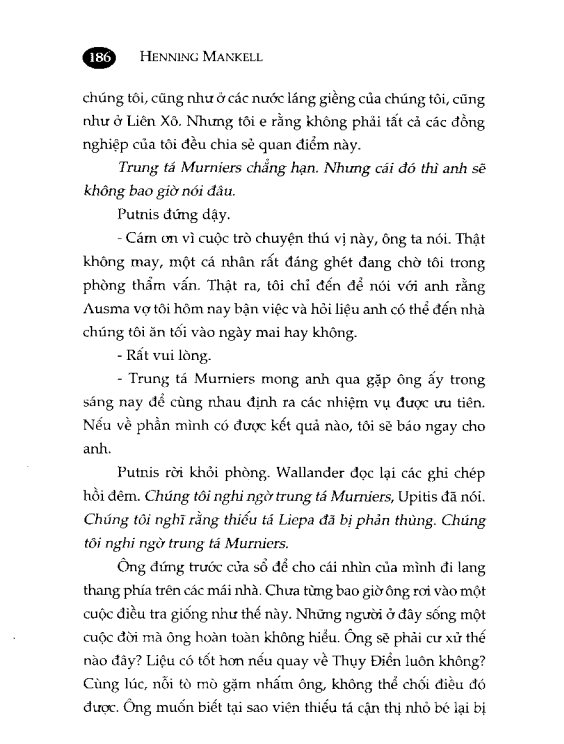 186 HENNING MANKELL

chúng tôi, cũng như ở các nước láng giềng của chúng tôi, cũng như ở Liên Xô. Nhưng tôi e rằng không phải tất cả các đồng nghiệp của tôi đều chia sẻ quan điểm này.

Trung tá Murniers chẳng hạn. Nhưng cái đó thì anh sẽ không bao giờ nói đâu.

Putnis đứng dậy.

- Cám ơn vì cuộc trò chuyện thú vị này, ông ta nói. Thật không may, một cá nhân rất đáng ghét đang chờ tôi trong phòng thẩm vấn. Thật ra, tôi chỉ đến để nói với anh rằng Ausma vợ tôi hôm nay bận việc và hỏi liệu anh có thể đến nhà chúng tôi ăn tối vào ngày mai hay không.

- Rất vui lòng.

- Trung tá Murniers mong anh qua gặp ông ấy trong sáng nay để cùng nhau định ra các nhiệm vụ được ưu tiên. Nếu về phần mình có được kết quả nào, tôi sẽ báo ngay cho anh.

Putnis rời khỏi phòng. Wallander đọc lại các ghi chép hồi đêm. Chúng tôi nghi ngờ trung tá Murniers, Upitis đã nói. Chúng tôi nghĩ rằng thiếu tá Liepa đã bị phản thùng. Chúng tôi nghi ngờ trung tá Murniers.

Ông đứng trước cửa sổ để cho cái nhìn của mình đi lang thang phía trên các mái nhà. Chưa từng bao giờ ông rơi vào một cuộc điều tra giống như thế này. Những người ở đây sống một cuộc đời mà ông hoàn toàn không hiểu. Ông sẽ phải cư xử thế nào đây? Liệu có tốt hơn nếu quay về Thụy Điển luôn không? Cùng lúc, nỗi tò mò gặm nhấm ông, không thể chối điều đó được. Ông muốn biết tại sao viên thiếu tá cận thị nhỏ bé lại bị